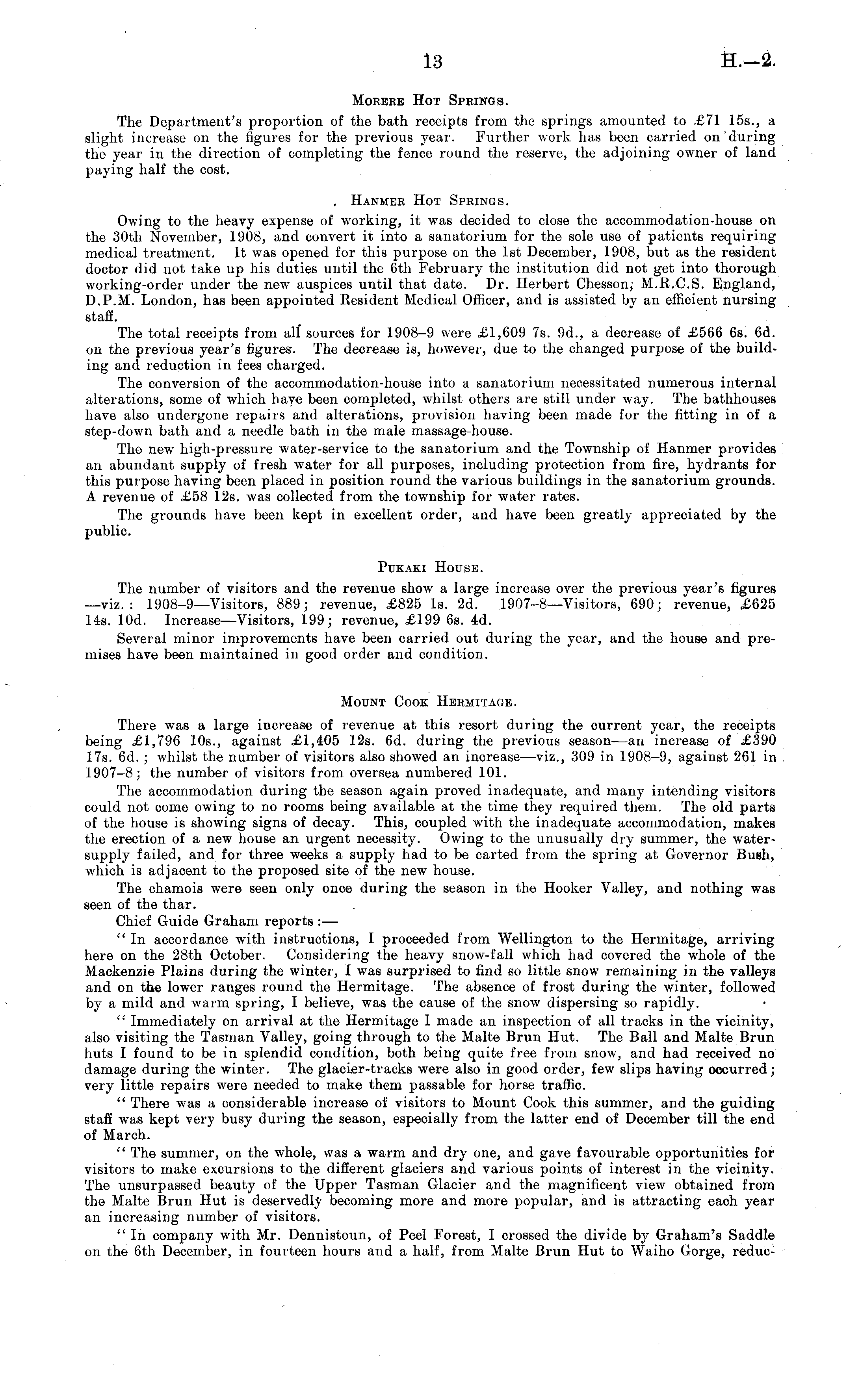 13 H.—2.

Morere Hot Springs.

The Department's proportion of the bath receipts from the springs amounted to £71 15s., a slight increase on the figures for the previous year. Further work has been carried on during the year in the direction of completing the fence round the reserve, the adjoining owner of land paying half the cost.

Hanmer Hot Springs.

Owing to the heavy expense of working, it was decided to close the accommodation-house on the 30th November, 1908, and convert it into a sanatorium for the sole use of patients requiring medical treatment. It was opened for this purpose on the 1st December, 1908, but as the resident doctor did not take up his duties until the 6th February the institution did not get into thorough working-order under the new auspices until that date. Dr. Herbert Chesson, M.R.C.S. England, D.P.M. London, has been appointed Resident Medical Officer, and is assisted by an efficient nursing staff.

The total receipts from all sources for 1908–9 were £1,609 7s. 9d., a decrease of £566 6s. 6d. on the previous year's figures. The decrease is, however, due to the changed purpose of the building and reduction in fees charged.

The conversion of the accommodation-house into a sanatorium necessitated numerous internal alterations, some of which have been completed, whilst others are still under way. The bathhouses have also undergone repairs and alterations, provision having been made for the fitting in of a step-down bath and a needle bath in the male massage-house.

The new high-pressure water-service to the sanatorium and the Township of Hanmer provides an abundant supply of fresh water for all purposes, including protection from fire, hydrants for this purpose having been placed in position round the various buildings in the sanatorium grounds. A revenue of £58 12s. was collected from the township for water rates.

The grounds have been kept in excellent order, and have been greatly appreciated by the public.

Pukaki House.

The number of visitors and the revenue show a large increase over the previous year's figures —viz.: 1908–9—Visitors, 889; revenue, £825 1s. 2d. 1907–8—Visitors, 690; revenue, £625 14s. 10d. Increase—Visitors, 199; revenue, £199 6s. 4d.

Several minor improvements have been carried out during the year, and the house and premises have been maintained in good order and condition.

Mount Cook Hermitage.

There was a large increase of revenue at this resort during the current year, the receipts being £1,796 10s., against £1,405 12s. 6d. during the previous season—an increase of £390 17s. 6d.; whilst the number of visitors also showed an increase—viz., 309 in 1908–9, against 261 in 1907–8; the number of visitors from oversea numbered 101.

The accommodation during the season again proved inadequate, and many intending visitors could not come owing to no rooms being available at the time they required them. The old parts of the house is showing signs of decay. This, coupled with the inadequate accommodation, makes the erection of a new house an urgent necessity. Owing to the unusually dry summer, the water-supply failed, and for three weeks a supply had to be carted from the spring at Governor Bush, which is adjacent to the proposed site of the new house.

The chamois were seen only once during the season in the Hooker Valley, and nothing was seen of the thar.

Chief Guide Graham reports:—

"In accordance with instructions, I proceeded from Wellington to the Hermitage, arriving here on the 28th October. Considering the heavy snow-fall which had covered the whole of the Mackenzie Plains during the winter, I was surprised to find so little snow remaining in the valleys and on the lower ranges round the Hermitage. The absence of frost during the winter, followed by a mild and warm spring, I believe, was the cause of the snow dispersing so rapidly.

"Immediately on arrival at the Hermitage I made an inspection of all tracks in the vicinity, also visiting the Tasman Valley, going through to the Malte Brun Hut. The Ball and Malte Brun huts I found to be in splendid condition, both being quite free from snow, and had received no damage during the winter. The glacier-tracks were also in good order, few slips having occurred; very little repairs were needed to make them passable for horse traffic.

"There was a considerable increase of visitors to Mount Cook this summer, and the guiding staff was kept very busy during the season, especially from the latter end of December till the end of March.

"The summer, on the whole, was a warm and dry one, and gave favourable opportunities for visitors to make excursions to the different glaciers and various points of interest in the vicinity. The unsurpassed beauty of the Upper Tasman Glacier and the magnificent view obtained from the Malte Brun Hut is deservedly becoming more and more popular, and is attracting each year an increasing number of visitors.

"In company with Mr. Dennistoun, of Peel Forest, I crossed the divide by Graham's Saddle on the 6th December, in fourteen hours and a half, from Malte Brun Hut to Waiho Gorge, reduc-